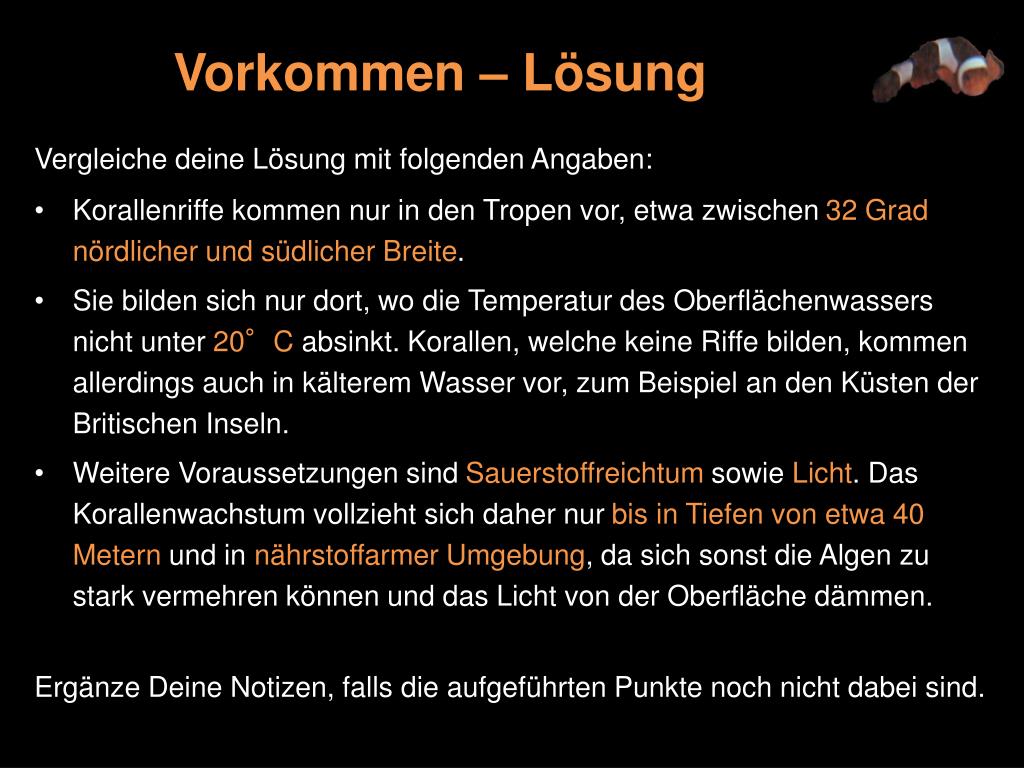 Vorkommen – Lösung

Vergleiche deine Lösung mit folgenden Angaben:

• Korallenriffe kommen nur in den Tropen vor, etwa zwischen 32 Grad nördlicher und südlicher Breite.

• Sie bilden sich nur dort, wo die Temperatur des Oberflächenwassers nicht unter 20° C absinkt. Korallen, welche keine Riffe bilden, kommen allerdings auch in kälterem Wasser vor, zum Beispiel an den Küsten der Britischen Inseln.

• Weitere Voraussetzungen sind Sauerstoffreichtum sowie Licht. Das Korallenwachstum vollzieht sich daher nur bis in Tiefen von etwa 40 Metern und in nährstoffarmer Umgebung, da sich sonst die Algen zu stark vermehren können und das Licht von der Oberfläche dämmen.

Ergänze Deine Notizen, falls die aufgeführten Punkte noch nicht dabei sind.